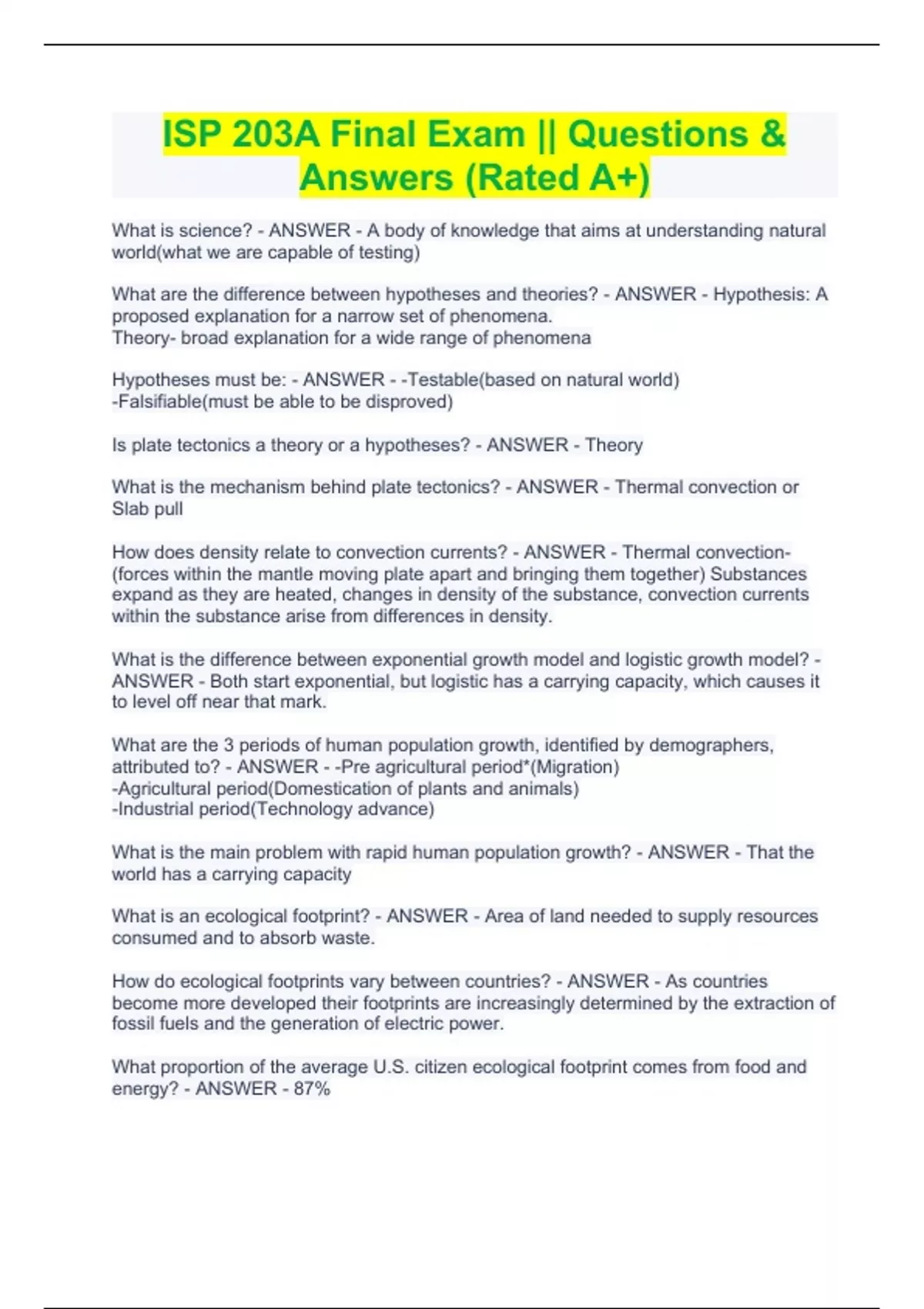 ISP 203A Final Exam || Questions & Answers (Rated A+)

What is science? - ANSWER - A body of knowledge that aims at understanding natural world(what we are capable of testing)

What are the difference between hypotheses and theories? - ANSWER - Hypothesis: A proposed explanation for a narrow set of phenomena.
Theory- broad explanation for a wide range of phenomena

Hypotheses must be: - ANSWER - -Testable(based on natural world)
-Falsifiable(must be able to be disproved)

Is plate tectonics a theory or a hypotheses? - ANSWER - Theory

What is the mechanism behind plate tectonics? - ANSWER - Thermal convection or Slab pull

How does density relate to convection currents? - ANSWER - Thermal convection- (forces within the mantle moving plate apart and bringing them together) Substances expand as they are heated, changes in density of the substance, convection currents within the substance arise from differences in density.

What is the difference between exponential growth model and logistic growth model? - ANSWER - Both start exponential, but logistic has a carrying capacity, which causes it to level off near that mark.

What are the 3 periods of human population growth, identified by demographers, attributed to? - ANSWER - -Pre agricultural period*(Migration)
-Agricultural period(Domestication of plants and animals)
-Industrial period(Technology advance)

What is the main problem with rapid human population growth? - ANSWER - That the world has a carrying capacity

What is an ecological footprint? - ANSWER - Area of land needed to supply resources consumed and to absorb waste.

How do ecological footprints vary between countries? - ANSWER - As countries become more developed their footprints are increasingly determined by the extraction of fossil fuels and the generation of electric power.

What proportion of the average U.S. citizen ecological footprint comes from food and energy? - ANSWER - 87%